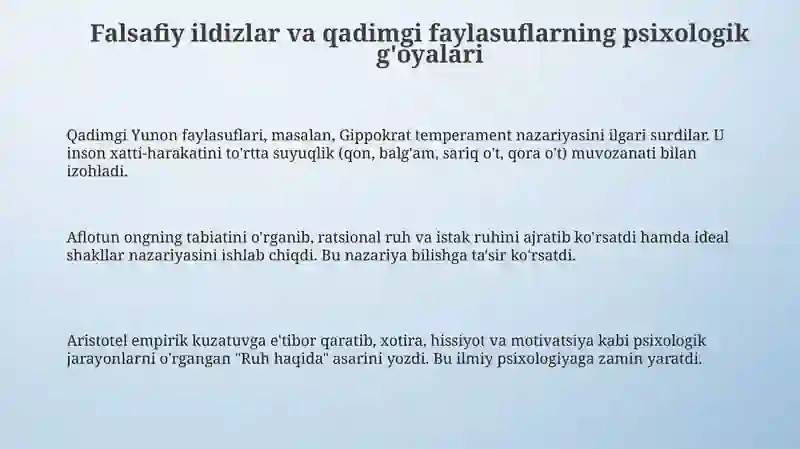 Falsafiy ildizlar va qadimgi faylasuflarning psixologik g'oyalari

Qadimgi Yunon faylasuflari, masalan, Gippokrat temperament nazariyasini ilgari surdilar. U inson xatti-harakatini to'rtta suyuqlik (qon, balg'am, sariq o't, qora o't) muvozanati bilan izohladi.

Aflotun ongning tabiatini o'rganib, ratsional ruh va istak ruhini ajratib ko'rsatdi hamda ideal shakllar nazariyasini ishlab chiqdi. Bu nazariya bilishga ta'sir ko'rsatdi.

Aristotel empirik kuzatuvga e'tibor qaratib, xotira, hissiyot va motivatsiya kabi psixologik jarayonlarni o'rgangan "Ruh haqida" asarini yozdi. Bu ilmiy psixologiyaga zamin yaratdi.